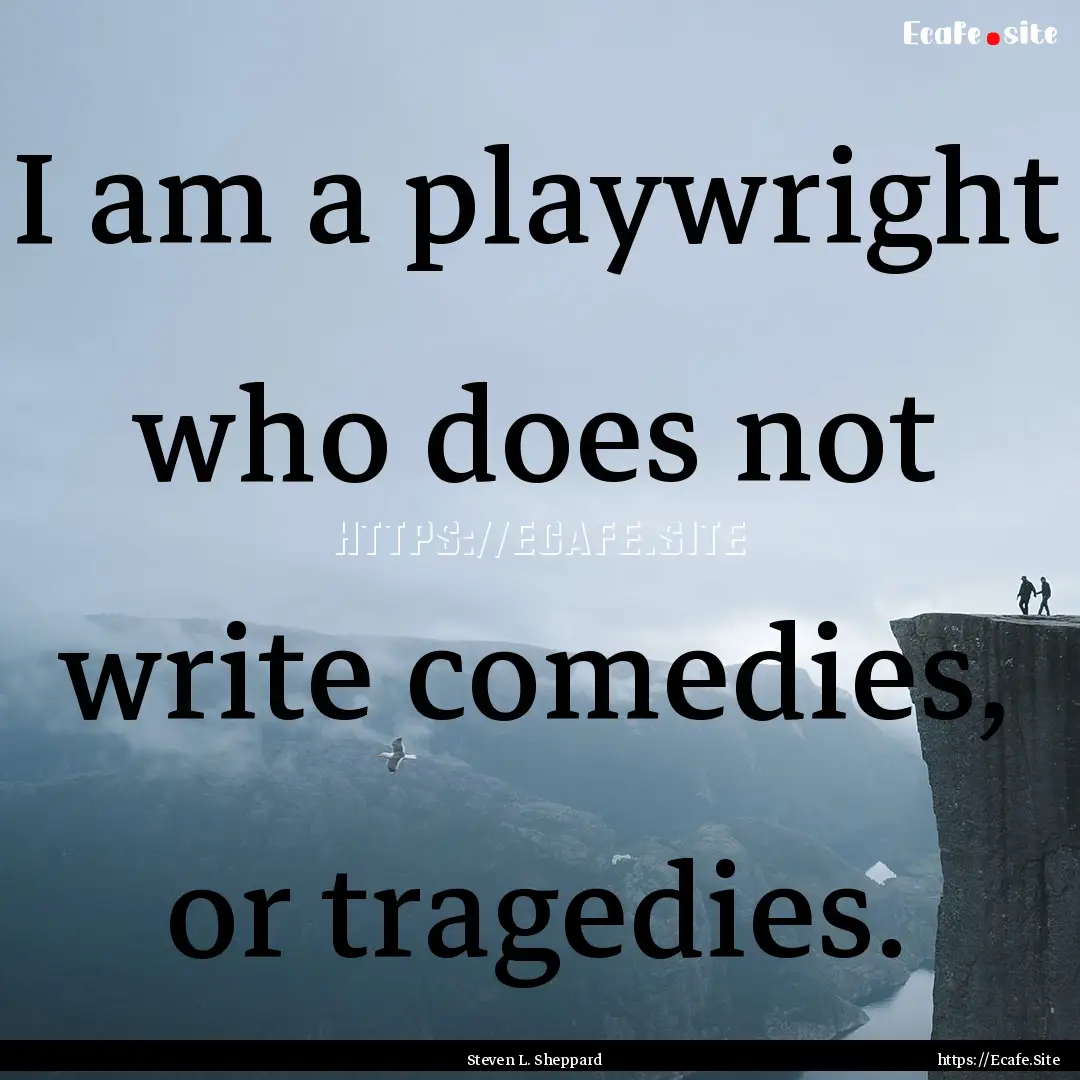 Ecafe.site

I am a playwright who does not write comedies, or tragedies.

HTTPS://ECAFE.SITE

Steven L. Sheppard

https://Ecafe.Site